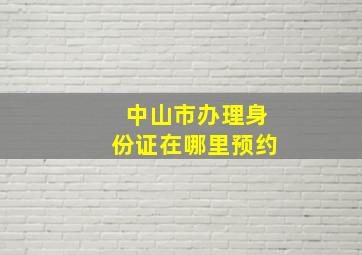 中山市办理身份证在哪里预约